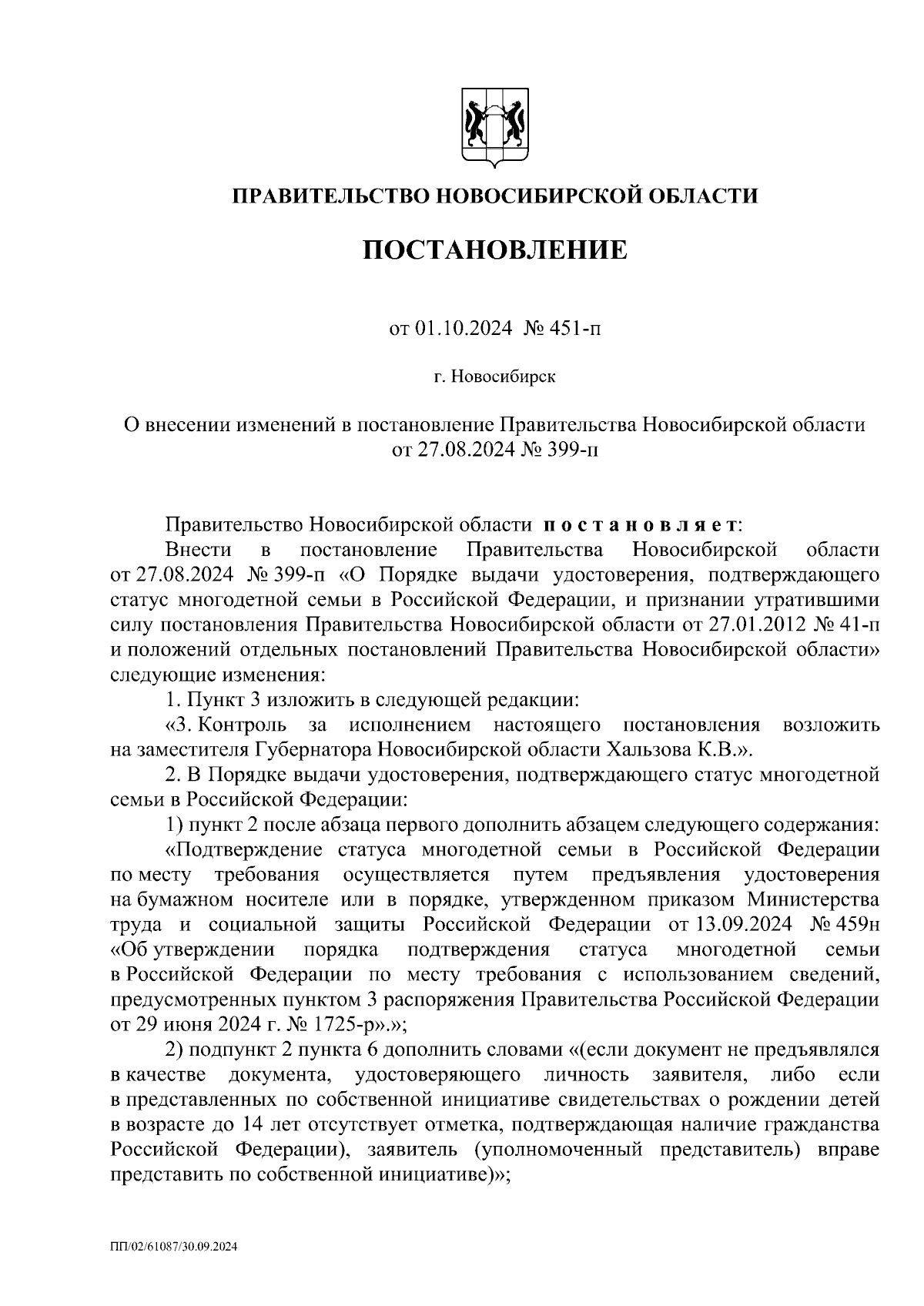 ПРАВИТЕЛЬСТВО НОВОСИБИРСКОЙ ОБЛАСТИ

ПОСТАНОВЛЕНИЕ

от 01.10.2024 № 451-п

г. Новосибирск

О внесении изменений в постановление Правительства Новосибирской области от 27.08.2024 № 399-п

Правительство Новосибирской области постановляет:

Внести в постановление Правительства Новосибирской области от 27.08.2024 № 399-п «О Порядке выдачи удостоверения, подтверждающего статус многодетной семьи в Российской Федерации, и признании утратившими силу постановления Правительства Новосибирской области от 27.01.2012 № 41-п и положений отдельных постановлений Правительства Новосибирской области» следующие изменения:

1. Пункт 3 изложить в следующей редакции:

«3. Контроль за исполнением настоящего постановления возложить на заместителя Губернатора Новосибирской области Хальзова К.В.».

2. В Порядке выдачи удостоверения, подтверждающего статус многодетной семьи в Российской Федерации:

1) пункт 2 после абзаца первого дополнить абзацем следующего содержания:

«Подтверждение статуса многодетной семьи в Российской Федерации по месту требования осуществляется путем предъявления удостоверения на бумажном носителе или в порядке, утвержденном приказом Министерства труда и социальной защиты Российской Федерации от 13.09.2024 № 459н «Об утверждении порядка подтверждения статуса многодетной семьи в Российской Федерации по месту требования с использованием сведений, предусмотренных пунктом 3 распоряжения Правительства Российской Федерации от 29 июня 2024 г. № 1725-р».»;

2) подпункт 2 пункта 6 дополнить словами «(если документ не предъявлялся в качестве документа, удостоверяющего личность заявителя, либо если в представленных по собственной инициативе свидетельствах о рождении детей в возрасте до 14 лет отсутствует отметка, подтверждающая наличие гражданства Российской Федерации), заявитель (уполномоченный представитель) вправе представить по собственной инициативе)»;

ПП/02/61087/30.09.2024